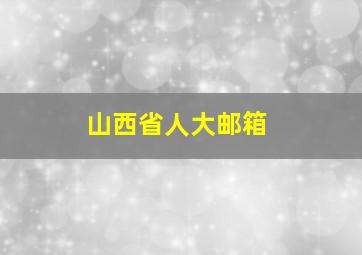 山西省人大邮箱